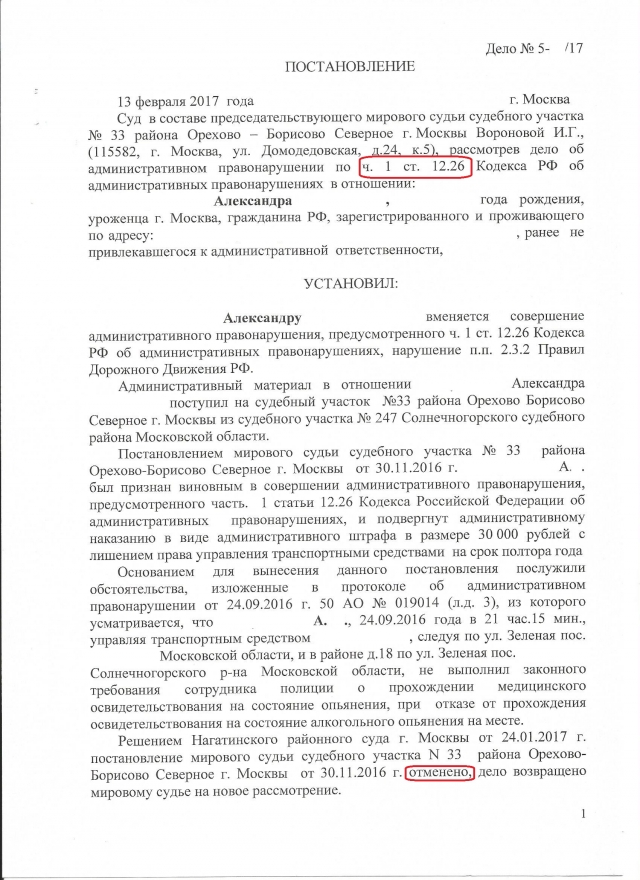 Дело № 5-   /17

ПОСТАНОВЛЕНИЕ

13 февраля 2017 года                                        г. Москва

Суд в составе председательствующего мирового судьи судебного участка № 33 района Орехово – Борисово Северное г. Москвы Вороновой И.Г., (115582, г. Москва, ул. Домодедовская, д.24, к.5), рассмотрев дело об административном правонарушении по ч. 1 ст. 12.26 Кодекса РФ об административных правонарушениях в отношении:

Александра          ,          года рождения, уроженца г. Москва, гражданина РФ, зарегистрированного и проживающего по адресу:          , ранее не привлекавшегося к административной ответственности,

УСТАНОВИЛ:

Александру          вменяется совершение административного правонарушения, предусмотренного ч. 1 ст. 12.26 Кодекса РФ об административных правонарушениях, нарушение п.п. 2.3.2 Правил Дорожного Движения РФ.

Административный материал в отношении          Александра          поступил на судебный участок №33 района Орехово Борисово Северное г. Москвы из судебного участка № 247 Солнечногорского судебного района Московской области.

Постановлением мирового судьи судебного участка № 33 района Орехово-Борисово Северное г. Москвы от 30.11.2016 г.          А. . был признан виновным в совершении административного правонарушения, предусмотренного часть. 1 статьи 12.26 Кодекса Российской Федерации об административных правонарушениях, и подвергнут административному наказанию в виде административного штрафа в размере 30 000 рублей с лишением права управления транспортными средствами на срок полтора года

Основанием для вынесения данного постановления послужили обстоятельства, изложенные в протоколе об административном правонарушении от 24.09.2016 г. 50 АО № 019014 (л.д. 3), из которого усматривается, что          А. ., 24.09.2016 года в 21 час.15 мин., управляя транспортным средством          , следуя по ул. Зеленая пос.          Московской области, и в районе д.18 по ул. Зеленая пос.          Солнечногорского р-на Московской области, не выполнил законного требования сотрудника полиции о прохождении медицинского освидетельствования на состояние опьянения, при отказе от прохождения освидетельствования на состояние алкогольного опьянения на месте.

Решением Нагатинского районного суда г. Москвы от 24.01.2017 г. постановление мирового судьи судебного участка N 33 района Орехово-Борисово Северное г. Москвы от 30.11.2016 г. отменено, дело возвращено мировому судье на новое рассмотрение.

1